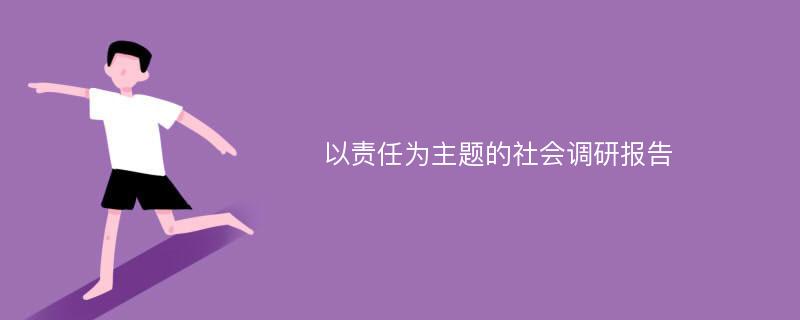 以责任为主题的社会调研报告